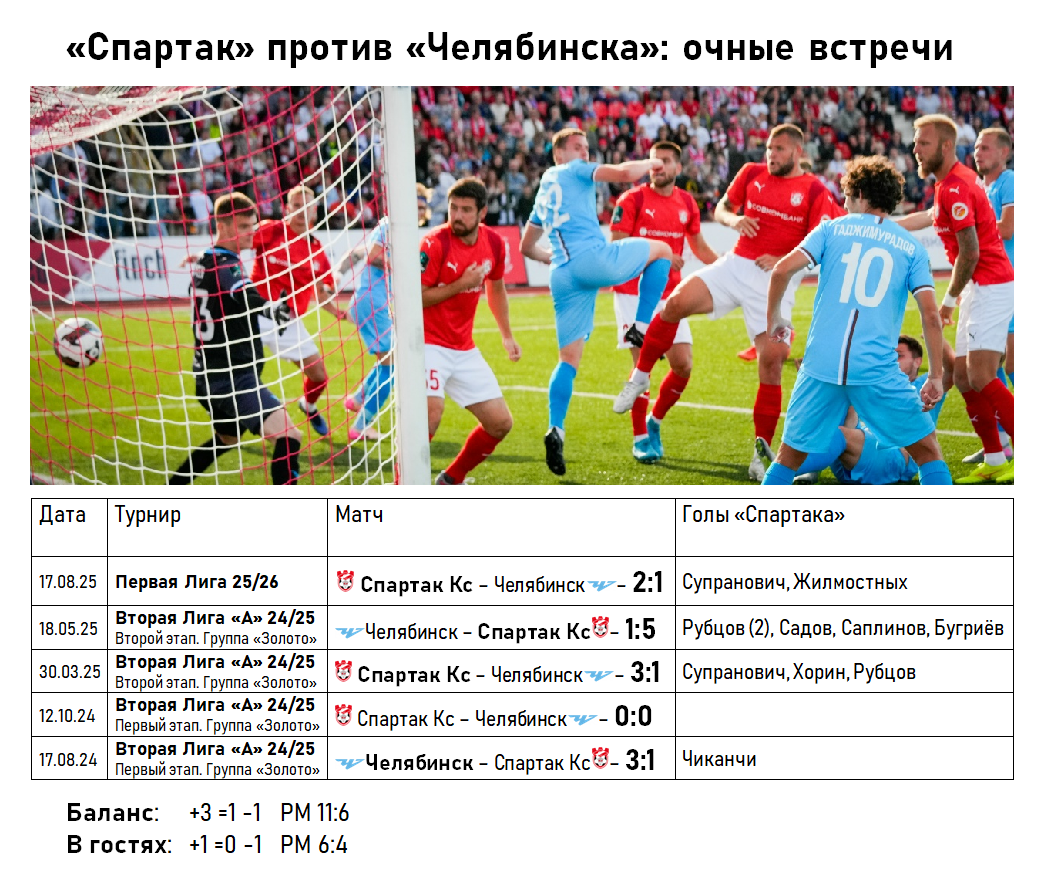 «Спартак» против «Челябинска»: очные встречи

| Дата | Турнир | Матч | Голы «Спартака» |
|---|---|---|---|
| 17.08.25 | Первая Лига 25/26 | Спартак Кс – Челябинск – 2:1 | Супранович, Жилмостных |
| 18.05.25 | Вторая Лига «А» 24/25 Второй этап. Группа «Золото» | Челябинск – Спартак Кс – 1:5 | Рубцов (2), Садов, Саплинов, Бугриёв |
| 30.03.25 | Вторая Лига «А» 24/25 Второй этап. Группа «Золото» | Спартак Кс – Челябинск – 3:1 | Супранович, Хорин, Рубцов |
| 12.10.24 | Вторая Лига «А» 24/25 Первый этап. Группа «Золото» | Спартак Кс – Челябинск – 0:0 | |
| 17.08.24 | Вторая Лига «А» 24/25 Первый этап. Группа «Золото» | Челябинск – Спартак Кс – 3:1 | Чиканчи |

Баланс: +3 =1 -1 РМ 11:6
В гостях: +1 =0 -1 РМ 6:4